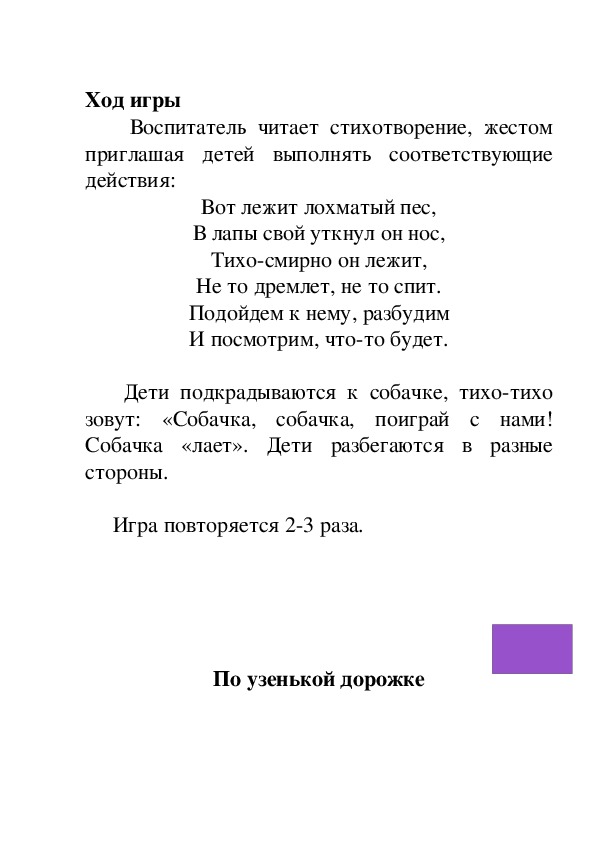 **Ход игры**

Воспитатель читает стихотворение, жестом приглашая детей выполнять соответствующие действия:

Вот лежит лохматый пес,
В лапы свой уткнул он нос,
Тихо-смирно он лежит,
Не то дремлет, не то спит.
Подойдем к нему, разбудим
И посмотрим, что-то будет.

Дети подкрадываются к собачке, тихо-тихо зовут: «Собачка, собачка, поиграй с нами! Собачка «лает». Дети разбегаются в разные стороны.

Игра повторяется 2-3 раза.

**По узенькой дорожке**